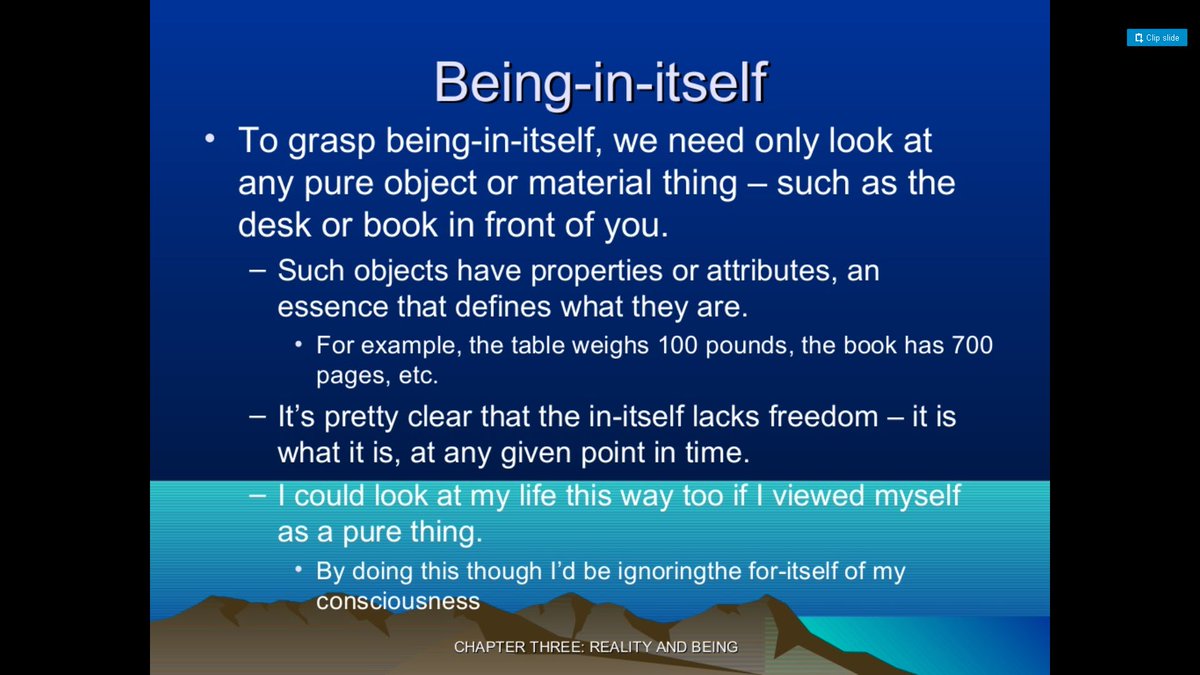 Clip slide

Being-in-itself

• To grasp being-in-itself, we need only look at any pure object or material thing – such as the desk or book in front of you.

– Such objects have properties or attributes, an essence that defines what they are.

• For example, the table weighs 100 pounds, the book has 700 pages, etc.

– It's pretty clear that the in-itself lacks freedom – it is what it is, at any given point in time.

– I could look at my life this way too if I viewed myself as a pure thing.

• By doing this though I'd be ignoringthe for-itself of my consciousness

CHAPTER THREE: REALITY AND BEING